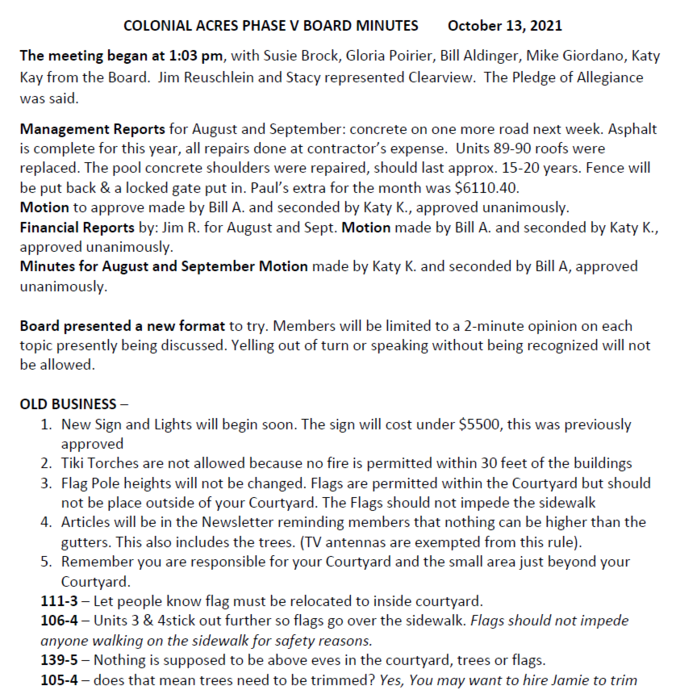 COLONIAL ACRES PHASE V BOARD MINUTES October 13, 2021

The meeting began at 1:03 pm, with Susie Brock, Gloria Poirier, Bill Aldinger, Mike Giordano, Katy Kay from the Board. Jim Reuschlein and Stacy represented Clearview. The Pledge of Allegiance was said.

Management Reports for August and September: concrete on one more road next week. Asphalt is complete for this year, all repairs done at contractor's expense. Units 89-90 roofs were replaced. The pool concrete shoulders were repaired, should last approx. 15-20 years. Fence will be put back & a locked gate put in. Paul's extra for the month was $6110.40.
Motion to approve made by Bill A. and seconded by Katy K., approved unanimously.
Financial Reports by: Jim R. for August and Sept. Motion made by Bill A. and seconded by Katy K., approved unanimously.
Minutes for August and September Motion made by Katy K. and seconded by Bill A, approved unanimously.

Board presented a new format to try. Members will be limited to a 2-minute opinion on each topic presently being discussed. Yelling out of turn or speaking without being recognized will not be allowed.

OLD BUSINESS –
1. New Sign and Lights will begin soon. The sign will cost under $5500, this was previously approved
2. Tiki Torches are not allowed because no fire is permitted within 30 feet of the buildings
3. Flag Pole heights will not be changed. Flags are permitted within the Courtyard but should not be place outside of your Courtyard. The Flags should not impede the sidewalk
4. Articles will be in the Newsletter reminding members that nothing can be higher than the gutters. This also includes the trees. (TV antennas are exempted from this rule).
5. Remember you are responsible for your Courtyard and the small area just beyond your Courtyard.
111-3 – Let people know flag must be relocated to inside courtyard.
106-4 – Units 3 & 4stick out further so flags go over the sidewalk. Flags should not impede anyone walking on the sidewalk for safety reasons.
139-5 – Nothing is supposed to be above eves in the courtyard, trees or flags.
105-4 – does that mean trees need to be trimmed? Yes, You may want to hire Jamie to trim